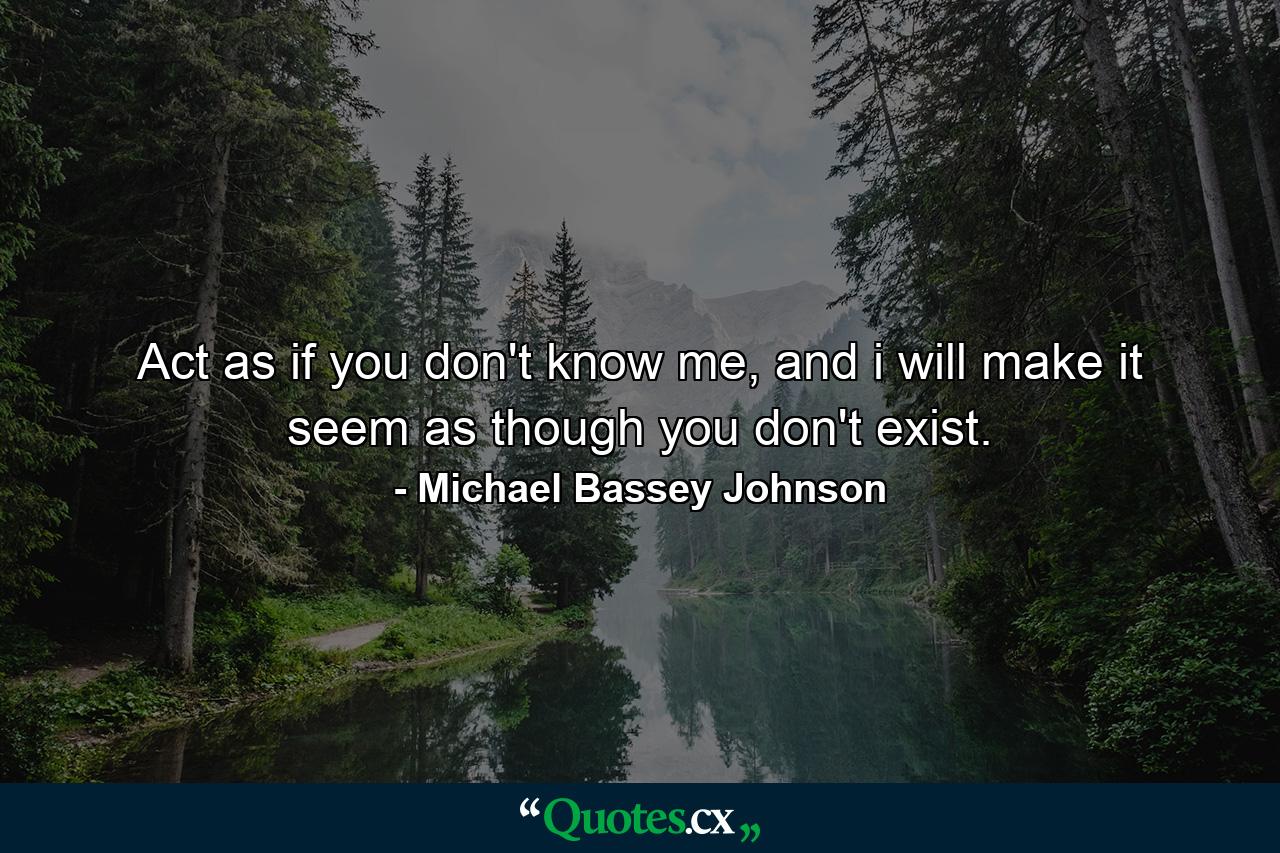 Act as if you don't know me, and i will make it seem as though you don't exist.
- Michael Bassey Johnson

“Quotes.cx„